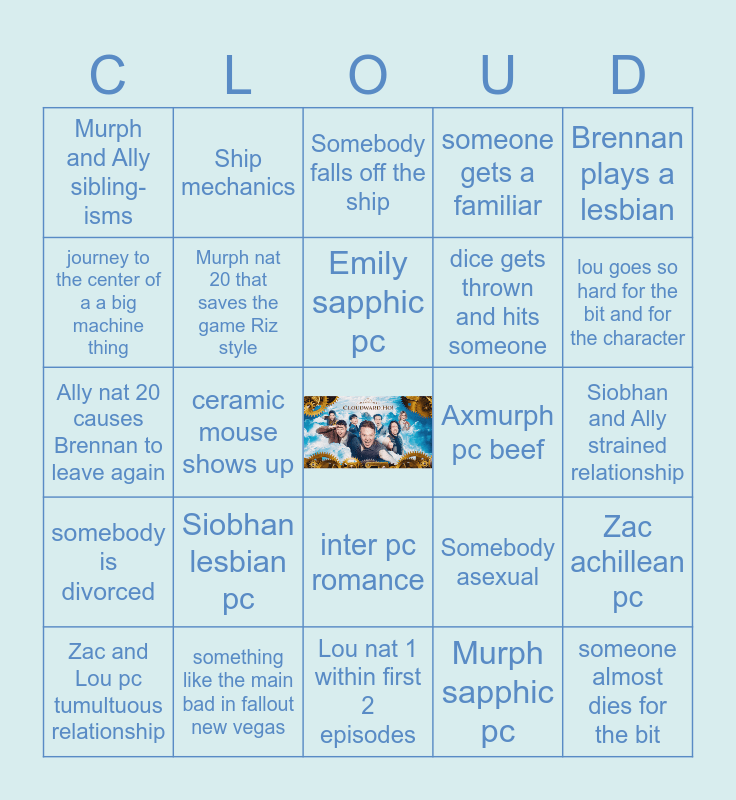 | C | L | O | U | D |
|---|---|---|---|---|
| Murph and Ally sibling-isms | Ship mechanics | Somebody falls off the ship | someone gets a familiar | Brennan plays a lesbian |
| journey to the center of a a big machine thing | Murph nat 20 that saves the game Riz style | Emily sapphic pc | dice gets thrown and hits someone | lou goes so hard for the bit and for the character |
| Ally nat 20 causes Brennan to leave again | ceramic mouse shows up | CLOUDWARD HO! | Axmurph pc beef | Siobhan and Ally strained relationship |
| somebody is divorced | Siobhan lesbian pc | inter pc romance | Somebody asexual | Zac achillean pc |
| Zac and Lou pc tumultuous relationship | something like the main bad in fallout new vegas | Lou nat 1 within first 2 episodes | Murph sapphic pc | someone almost dies for the bit |